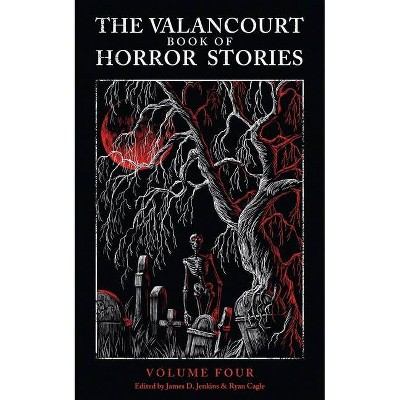 THE VALANCOURT
BOOK OF
HORROR STORIES

VOLUME FOUR
Edited by James D. Jenkins & Ryan Cagle